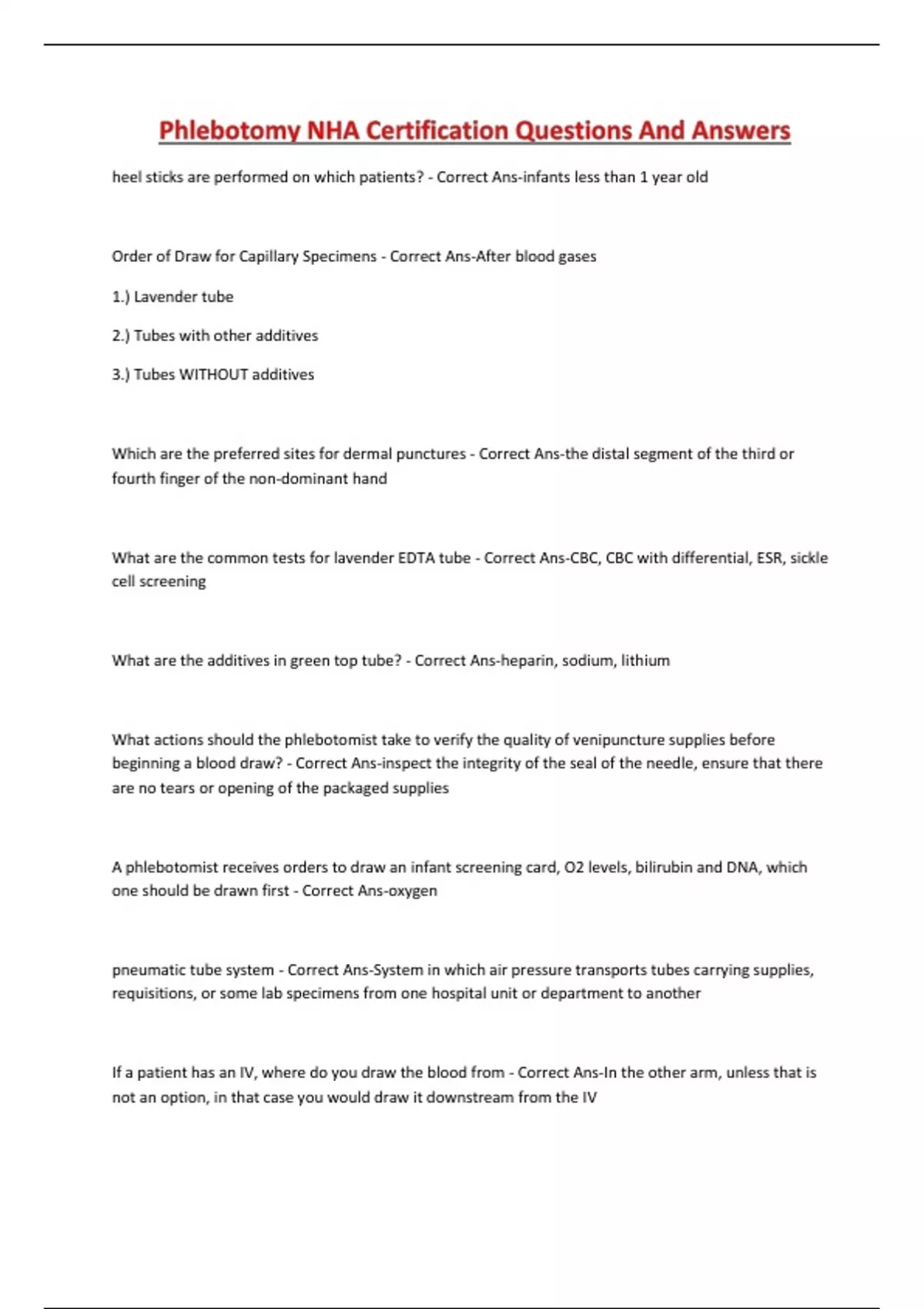 Phlebotomy NHA Certification Questions And Answers

heel sticks are performed on which patients? - Correct Ans-infants less than 1 year old

Order of Draw for Capillary Specimens - Correct Ans-After blood gases

1.) Lavender tube

2.) Tubes with other additives

3.) Tubes WITHOUT additives

Which are the preferred sites for dermal punctures - Correct Ans-the distal segment of the third or fourth finger of the non-dominant hand

What are the common tests for lavender EDTA tube - Correct Ans-CBC, CBC with differential, ESR, sickle cell screening

What are the additives in green top tube? - Correct Ans-heparin, sodium, lithium

What actions should the phlebotomist take to verify the quality of venipuncture supplies before beginning a blood draw? - Correct Ans-inspect the integrity of the seal of the needle, ensure that there are no tears or opening of the packaged supplies

A phlebotomist receives orders to draw an infant screening card, O2 levels, bilirubin and DNA, which one should be drawn first - Correct Ans-oxygen

pneumatic tube system - Correct Ans-System in which air pressure transports tubes carrying supplies, requisitions, or some lab specimens from one hospital unit or department to another

If a patient has an IV, where do you draw the blood from - Correct Ans-In the other arm, unless that is not an option, in that case you would draw it downstream from the IV